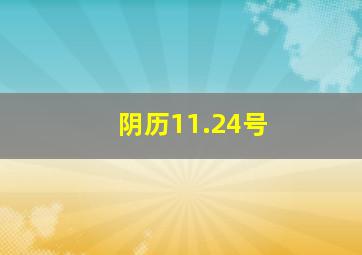 阴历11.24号